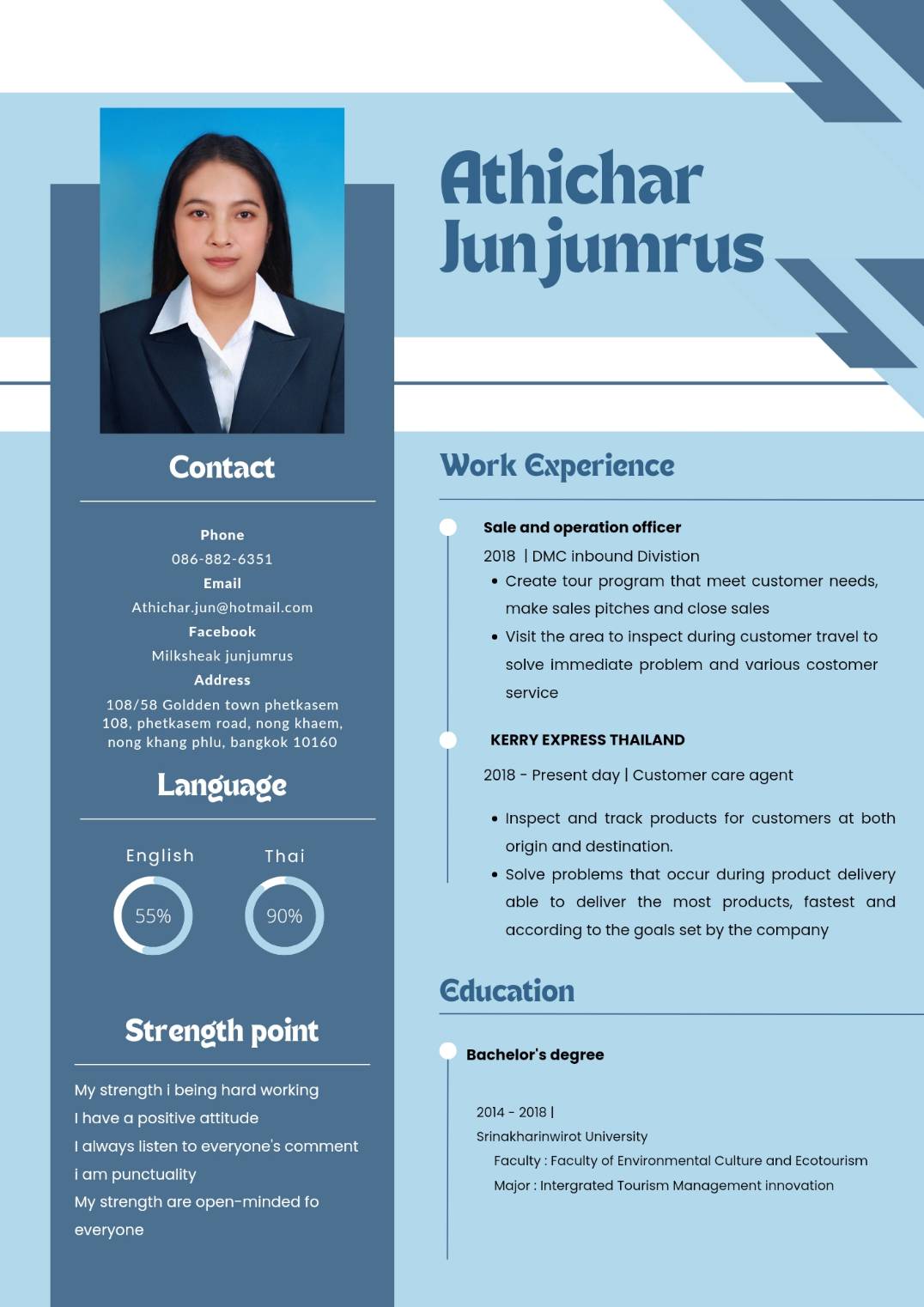 Athichar Junjumrus

Contact

Phone
086-882-6351
Email
Athichar.jun@hotmail.com
Facebook
Milksheak junjumrus
Address
108/58 Goldden town phetkasem 108, phetkasem road, nong khaem, nong khang phlu, bangkok 10160

Language

English
55%
Thai
90%

Strength point

My strength i being hard working
I have a positive attitude
I always listen to everyone's comment
i am punctuality
My strength are open-minded fo everyone

Work Experience

Sale and operation officer
2018 | DMC inbound Divistion
• Create tour program that meet customer needs, make sales pitches and close sales
• Visit the area to inspect during customer travel to solve immediate problem and various costomer service

KERRY EXPRESS THAILAND
2018 - Present day | Customer care agent
• Inspect and track products for customers at both origin and destination.
• Solve problems that occur during product delivery able to deliver the most products, fastest and according to the goals set by the company

Education

Bachelor's degree

2014 - 2018 |
Srinakharinwirot University
Faculty : Faculty of Environmental Culture and Ecotourism
Major : Intergrated Tourism Management innovation